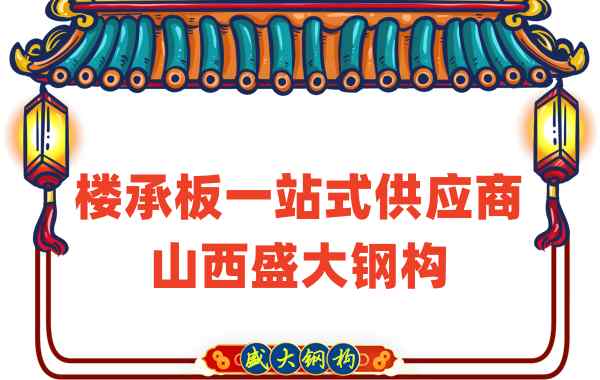 楼承板一站式供应商
山西盛大钢构

盛大钢构